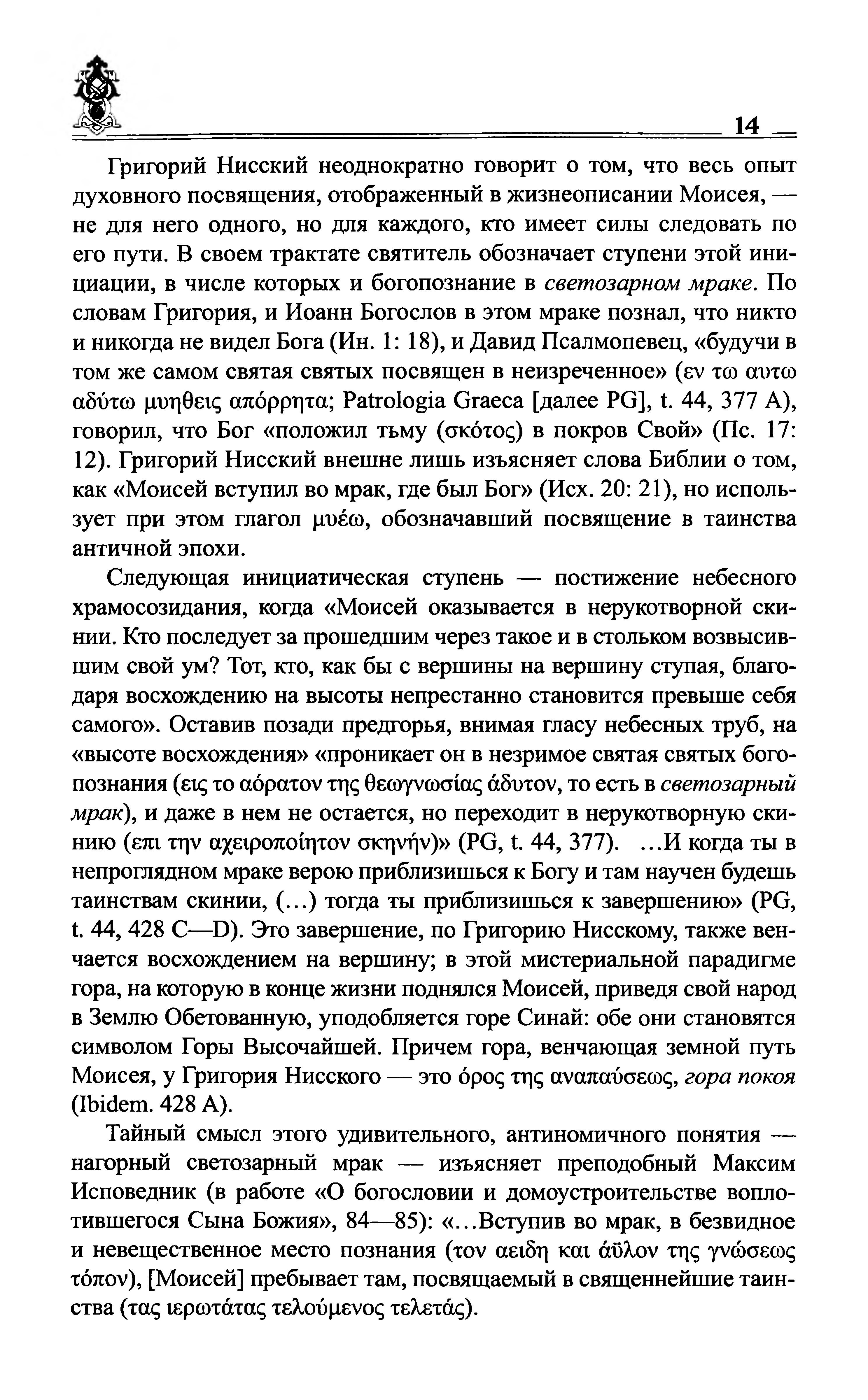 14

Григорий Нисский неоднократно говорит о том, что весь опыт духовного посвящения, отображенный в жизнеописании Моисея, — не для него одного, но для каждого, кто имеет силы следовать по его пути. В своем трактате святитель обозначает ступени этой инициации, в числе которых и богопознание в светозарном мраке. По словам Григория, и Иоанн Богослов в этом мраке познал, что никто и никогда не видел Бога (Ин. 1: 18), и Давид Псалмопевец, «будучи в том же самом святая святых посвящен в неизреченное» (εν τω αυτω αδύτω μυηθεις απόρρητα; Patrologia Graeca [далее PG], t. 44, 377 A), говорил, что Бог «положил тьму (σκότος) в покров Свой» (Пс. 17: 12). Григорий Нисский внешне лишь изъясняет слова Библии о том, как «Моисей вступил во мрак, где был Бог» (Исх. 20: 21), но использует при этом глагол μυέω, обозначавший посвящение в таинства античной эпохи.

Следующая инициатическая ступень — постижение небесного храмосозидания, когда «Моисей оказывается в нерукотворной скинии. Кто последует за прошедшим через такое и в стольком возвысившим свой ум? Тот, кто, как бы с вершины на вершину ступая, благодаря восхождению на высоты непрестанно становится превыше себя самого». Оставив позади предгорья, внимая гласу небесных труб, на «высоте восхождения» «проникает он в незримое святая святых богопознания (εις το αόρατον της θεωγνωσίας άδυτον, то есть в светозарный мрак), и даже в нем не остается, но переходит в нерукотворную скинию (επι την αχειροποίητον σκηνήν)» (PG, t. 44, 377). ...И когда ты в непроглядном мраке верою приблизишься к Богу и там научен будешь таинствам скинии, (...) тогда ты приблизишься к завершению» (PG, t. 44, 428 C—D). Это завершение, по Григорию Нисскому, также венчается восхождением на вершину; в этой мистериальной парадигме гора, на которую в конце жизни поднялся Моисей, приведя свой народ в Землю Обетованную, уподобляется горе Синай: обе они становятся символом Горы Высочайшей. Причем гора, венчающая земной путь Моисея, у Григория Нисского — это όρος της αναπαύσεως, гора покоя (Ibidem. 428 A).

Тайный смысл этого удивительного, антиномичного понятия — нагорный светозарный мрак — изъясняет преподобный Максим Исповедник (в работе «О богословии и домоустроительстве воплотившегося Сына Божия», 84—85): «...Вступив во мрак, в безвидное и невещественное место познания (τον αειδη και άϋλον της γνώσεως τόπον), [Моисей] пребывает там, посвящаемый в священнейшие таинства (τας ιερωτάτας τελούμενος τελετάς).